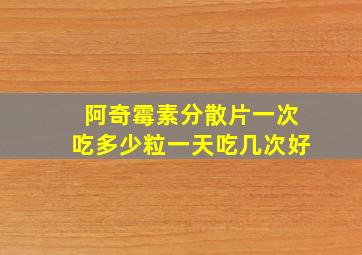 阿奇霉素分散片一次
吃多少粒一天吃几次好